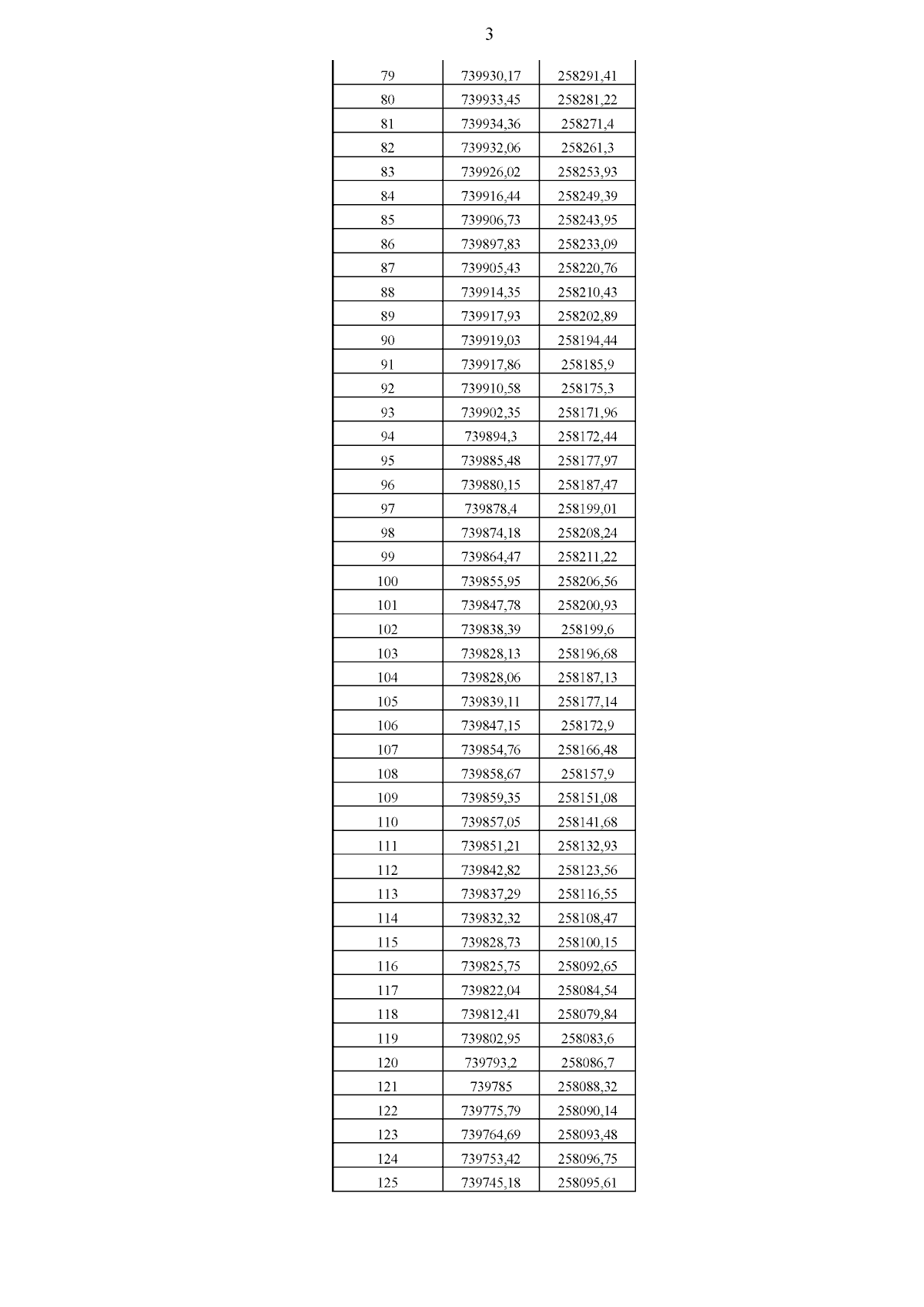 3

| | | |
|---|---|---|
| 79 | 739930,17 | 258291,41 |
| 80 | 739933,45 | 258281,22 |
| 81 | 739934,36 | 258271,4 |
| 82 | 739932,06 | 258261,3 |
| 83 | 739926,02 | 258253,93 |
| 84 | 739916,44 | 258249,39 |
| 85 | 739906,73 | 258243,95 |
| 86 | 739897,83 | 258233,09 |
| 87 | 739905,43 | 258220,76 |
| 88 | 739914,35 | 258210,43 |
| 89 | 739917,93 | 258202,89 |
| 90 | 739919,03 | 258194,44 |
| 91 | 739917,86 | 258185,9 |
| 92 | 739910,58 | 258175,3 |
| 93 | 739902,35 | 258171,96 |
| 94 | 739894,3 | 258172,44 |
| 95 | 739885,48 | 258177,97 |
| 96 | 739880,15 | 258187,47 |
| 97 | 739878,4 | 258199,01 |
| 98 | 739874,18 | 258208,24 |
| 99 | 739864,47 | 258211,22 |
| 100 | 739855,95 | 258206,56 |
| 101 | 739847,78 | 258200,93 |
| 102 | 739838,39 | 258199,6 |
| 103 | 739828,13 | 258196,68 |
| 104 | 739828,06 | 258187,13 |
| 105 | 739839,11 | 258177,14 |
| 106 | 739847,15 | 258172,9 |
| 107 | 739854,76 | 258166,48 |
| 108 | 739858,67 | 258157,9 |
| 109 | 739859,35 | 258151,08 |
| 110 | 739857,05 | 258141,68 |
| 111 | 739851,21 | 258132,93 |
| 112 | 739842,82 | 258123,56 |
| 113 | 739837,29 | 258116,55 |
| 114 | 739832,32 | 258108,47 |
| 115 | 739828,73 | 258100,15 |
| 116 | 739825,75 | 258092,65 |
| 117 | 739822,04 | 258084,54 |
| 118 | 739812,41 | 258079,84 |
| 119 | 739802,95 | 258083,6 |
| 120 | 739793,2 | 258086,7 |
| 121 | 739785 | 258088,32 |
| 122 | 739775,79 | 258090,14 |
| 123 | 739764,69 | 258093,48 |
| 124 | 739753,42 | 258096,75 |
| 125 | 739745,18 | 258095,61 |